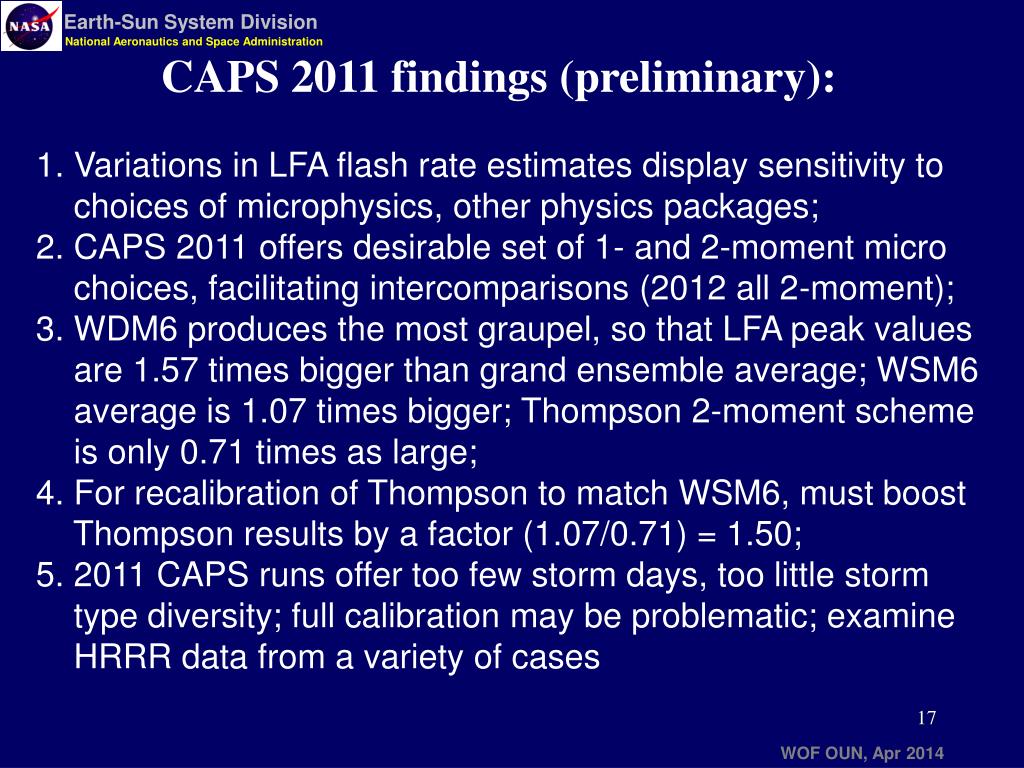 NASA
Earth-Sun System Division
National Aeronautics and Space Administration

CAPS 2011 findings (preliminary):

1. Variations in LFA flash rate estimates display sensitivity to choices of microphysics, other physics packages;
2. CAPS 2011 offers desirable set of 1- and 2-moment micro choices, facilitating intercomparisons (2012 all 2-moment);
3. WDM6 produces the most graupel, so that LFA peak values are 1.57 times bigger than grand ensemble average; WSM6 average is 1.07 times bigger; Thompson 2-moment scheme is only 0.71 times as large;
4. For recalibration of Thompson to match WSM6, must boost Thompson results by a factor (1.07/0.71) = 1.50;
5. 2011 CAPS runs offer too few storm days, too little storm type diversity; full calibration may be problematic; examine HRRR data from a variety of cases

17

WOF OUN, Apr 2014